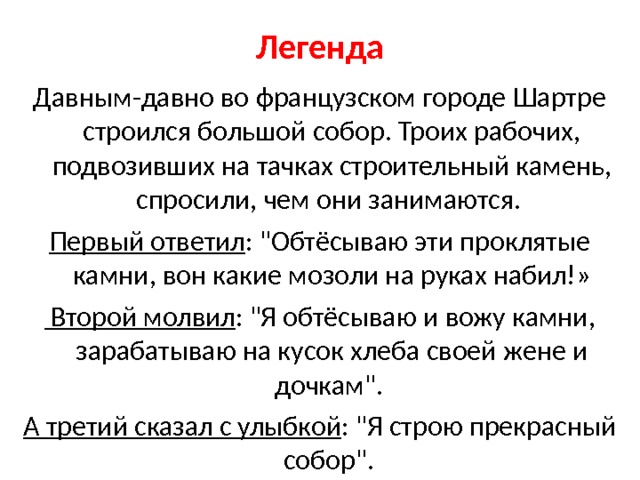 Легенда

Давным-давно во французском городе Шартре строился большой собор. Троих рабочих, подвозивших на тачках строительный камень, спросили, чем они занимаются.

Первый ответил: "Обтёсываю эти проклятые камни, вон какие мозоли на руках набил!»

Второй молвил: "Я обтёсываю и вожу камни, зарабатываю на кусок хлеба своей жене и дочкам".

А третий сказал с улыбкой: "Я строю прекрасный собор".